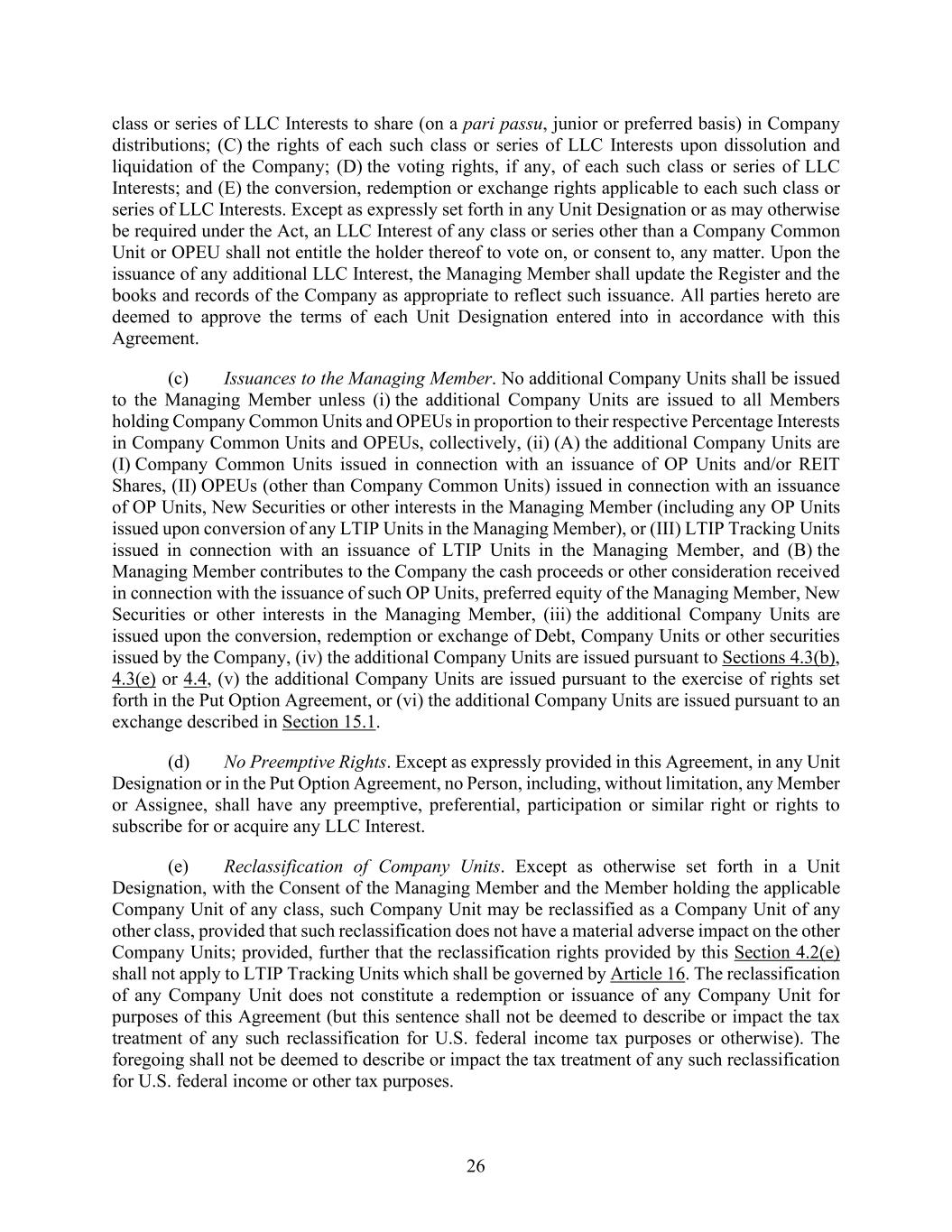 class or series of LLC Interests to share (on a pari passu, junior or preferred basis) in Company distributions; (C) the rights of each such class or series of LLC Interests upon dissolution and liquidation of the Company; (D) the voting rights, if any, of each such class or series of LLC Interests; and (E) the conversion, redemption or exchange rights applicable to each such class or series of LLC Interests. Except as expressly set forth in any Unit Designation or as may otherwise be required under the Act, an LLC Interest of any class or series other than a Company Common Unit or OPEU shall not entitle the holder thereof to vote on, or consent to, any matter. Upon the issuance of any additional LLC Interest, the Managing Member shall update the Register and the books and records of the Company as appropriate to reflect such issuance. All parties hereto are deemed to approve the terms of each Unit Designation entered into in accordance with this Agreement.

(c) Issuances to the Managing Member. No additional Company Units shall be issued to the Managing Member unless (i) the additional Company Units are issued to all Members holding Company Common Units and OPEUs in proportion to their respective Percentage Interests in Company Common Units and OPEUs, collectively, (ii) (A) the additional Company Units are (I) Company Common Units issued in connection with an issuance of OP Units and/or REIT Shares, (II) OPEUs (other than Company Common Units) issued in connection with an issuance of OP Units, New Securities or other interests in the Managing Member (including any OP Units issued upon conversion of any LTIP Units in the Managing Member), or (III) LTIP Tracking Units issued in connection with an issuance of LTIP Units in the Managing Member, and (B) the Managing Member contributes to the Company the cash proceeds or other consideration received in connection with the issuance of such OP Units, preferred equity of the Managing Member, New Securities or other interests in the Managing Member, (iii) the additional Company Units are issued upon the conversion, redemption or exchange of Debt, Company Units or other securities issued by the Company, (iv) the additional Company Units are issued pursuant to Sections 4.3(b), 4.3(e) or 4.4, (v) the additional Company Units are issued pursuant to the exercise of rights set forth in the Put Option Agreement, or (vi) the additional Company Units are issued pursuant to an exchange described in Section 15.1.

(d) No Preemptive Rights. Except as expressly provided in this Agreement, in any Unit Designation or in the Put Option Agreement, no Person, including, without limitation, any Member or Assignee, shall have any preemptive, preferential, participation or similar right or rights to subscribe for or acquire any LLC Interest.

(e) Reclassification of Company Units. Except as otherwise set forth in a Unit Designation, with the Consent of the Managing Member and the Member holding the applicable Company Unit of any class, such Company Unit may be reclassified as a Company Unit of any other class, provided that such reclassification does not have a material adverse impact on the other Company Units; provided, further that the reclassification rights provided by this Section 4.2(e) shall not apply to LTIP Tracking Units which shall be governed by Article 16. The reclassification of any Company Unit does not constitute a redemption or issuance of any Company Unit for purposes of this Agreement (but this sentence shall not be deemed to describe or impact the tax treatment of any such reclassification for U.S. federal income tax purposes or otherwise). The foregoing shall not be deemed to describe or impact the tax treatment of any such reclassification for U.S. federal income or other tax purposes.

26